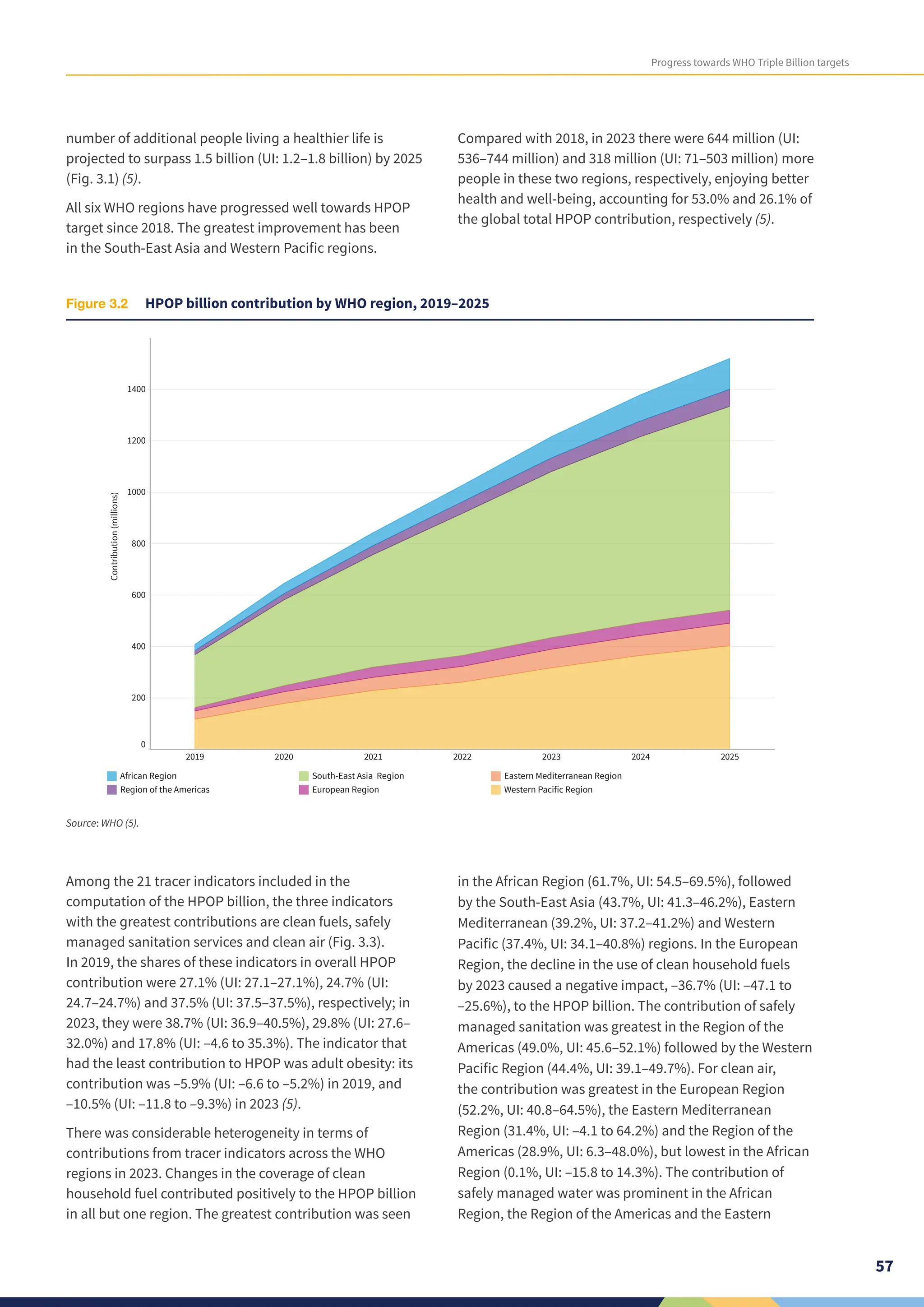 Progress towards WHO Triple Billion targets

number of additional people living a healthier life is projected to surpass 1.5 billion (UI: 1.2–1.8 billion) by 2025 (Fig. 3.1) (5).

All six WHO regions have progressed well towards HPOP target since 2018. The greatest improvement has been in the South-East Asia and Western Pacific regions.

Compared with 2018, in 2023 there were 644 million (UI: 536–744 million) and 318 million (UI: 71–503 million) more people in these two regions, respectively, enjoying better health and well-being, accounting for 53.0% and 26.1% of the global total HPOP contribution, respectively (5).

Figure 3.2 HPOP billion contribution by WHO region, 2019–2025

Contribution (millions)

1400
1200
1000
800
600
400
200
0

2019 2020 2021 2022 2023 2024 2025

African Region
Region of the Americas
South-East Asia Region
European Region
Eastern Mediterranean Region
Western Pacific Region

Source: WHO (5).

Among the 21 tracer indicators included in the computation of the HPOP billion, the three indicators with the greatest contributions are clean fuels, safely managed sanitation services and clean air (Fig. 3.3). In 2019, the shares of these indicators in overall HPOP contribution were 27.1% (UI: 27.1–27.1%), 24.7% (UI: 24.7–24.7%) and 37.5% (UI: 37.5–37.5%), respectively; in 2023, they were 38.7% (UI: 36.9–40.5%), 29.8% (UI: 27.6–32.0%) and 17.8% (UI: –4.6 to 35.3%). The indicator that had the least contribution to HPOP was adult obesity: its contribution was –5.9% (UI: –6.6 to –5.2%) in 2019, and –10.5% (UI: –11.8 to –9.3%) in 2023 (5).

There was considerable heterogeneity in terms of contributions from tracer indicators across the WHO regions in 2023. Changes in the coverage of clean household fuel contributed positively to the HPOP billion in all but one region. The greatest contribution was seen in the African Region (61.7%, UI: 54.5–69.5%), followed by the South-East Asia (43.7%, UI: 41.3–46.2%), Eastern Mediterranean (39.2%, UI: 37.2–41.2%) and Western Pacific (37.4%, UI: 34.1–40.8%) regions. In the European Region, the decline in the use of clean household fuels by 2023 caused a negative impact, –36.7% (UI: –47.1 to –25.6%), to the HPOP billion. The contribution of safely managed sanitation was greatest in the Region of the Americas (49.0%, UI: 45.6–52.1%) followed by the Western Pacific Region (44.4%, UI: 39.1–49.7%). For clean air, the contribution was greatest in the European Region (52.2%, UI: 40.8–64.5%), the Eastern Mediterranean Region (31.4%, UI: –4.1 to 64.2%) and the Region of the Americas (28.9%, UI: 6.3–48.0%), but lowest in the African Region (0.1%, UI: –15.8 to 14.3%). The contribution of safely managed water was prominent in the African Region, the Region of the Americas and the Eastern

57